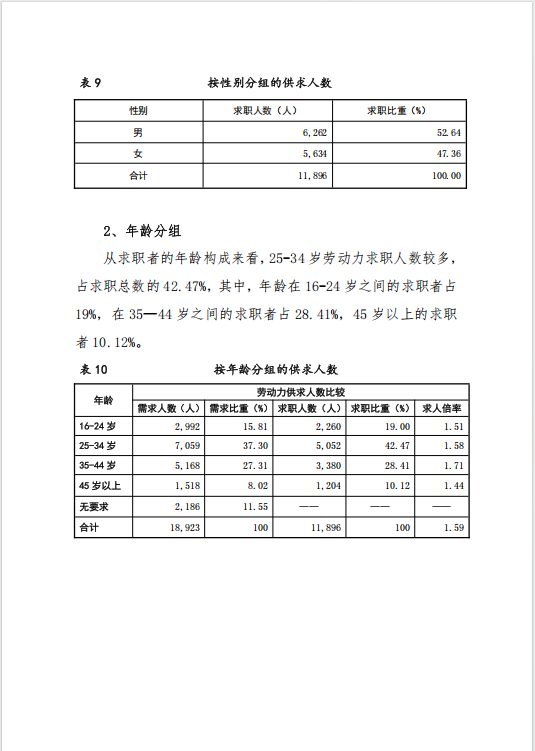 表 9　　　　按性别分组的供求人数

| 性别 | 求职人数（人） | 求职比重（%） |
|---|---|---|
| 男 | 6,262 | 52.64 |
| 女 | 5,634 | 47.36 |
| 合计 | 11,896 | 100.00 |

2、年龄分组

从求职者的年龄构成来看，25-34 岁劳动力求职人数较多，占求职总数的 42.47%，其中，年龄在 16-24 岁之间的求职者占 19%，在 35—44 岁之间的求职者占 28.41%，45 岁以上的求职者 10.12%。

表 10　　　　按年龄分组的供求人数

| 年龄 | 劳动力供求人数比较 | | | | |
|---|---|---|---|---|---|
| | 需求人数（人） | 需求比重（%） | 求职人数（人） | 求职比重（%） | 求人倍率 |
| 16-24 岁 | 2,992 | 15.81 | 2,260 | 19.00 | 1.51 |
| 25-34 岁 | 7,059 | 37.30 | 5,052 | 42.47 | 1.58 |
| 35-44 岁 | 5,168 | 27.31 | 3,380 | 28.41 | 1.71 |
| 45 岁以上 | 1,518 | 8.02 | 1,204 | 10.12 | 1.44 |
| 无要求 | 2,186 | 11.55 | —— | —— | —— |
| 合计 | 18,923 | 100 | 11,896 | 100 | 1.59 |